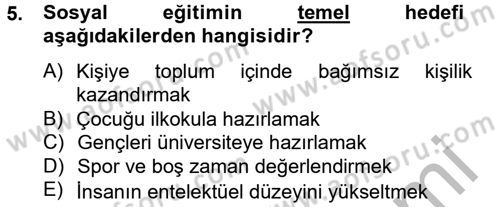 5. Sosyal eğitimin temel hedefi aşağıdakilerden hangisidir?

A) Kişiye toplum içinde bağımsız kişilik kazandırmak
B) Çocuğu ilkokula hazırlamak
C) Gençleri üniversiteye hazırlamak
D) Spor ve boş zaman değerlendirmek
E) İnsanın entelektüel düzeyini yükseltmek

www.aofsoru.com